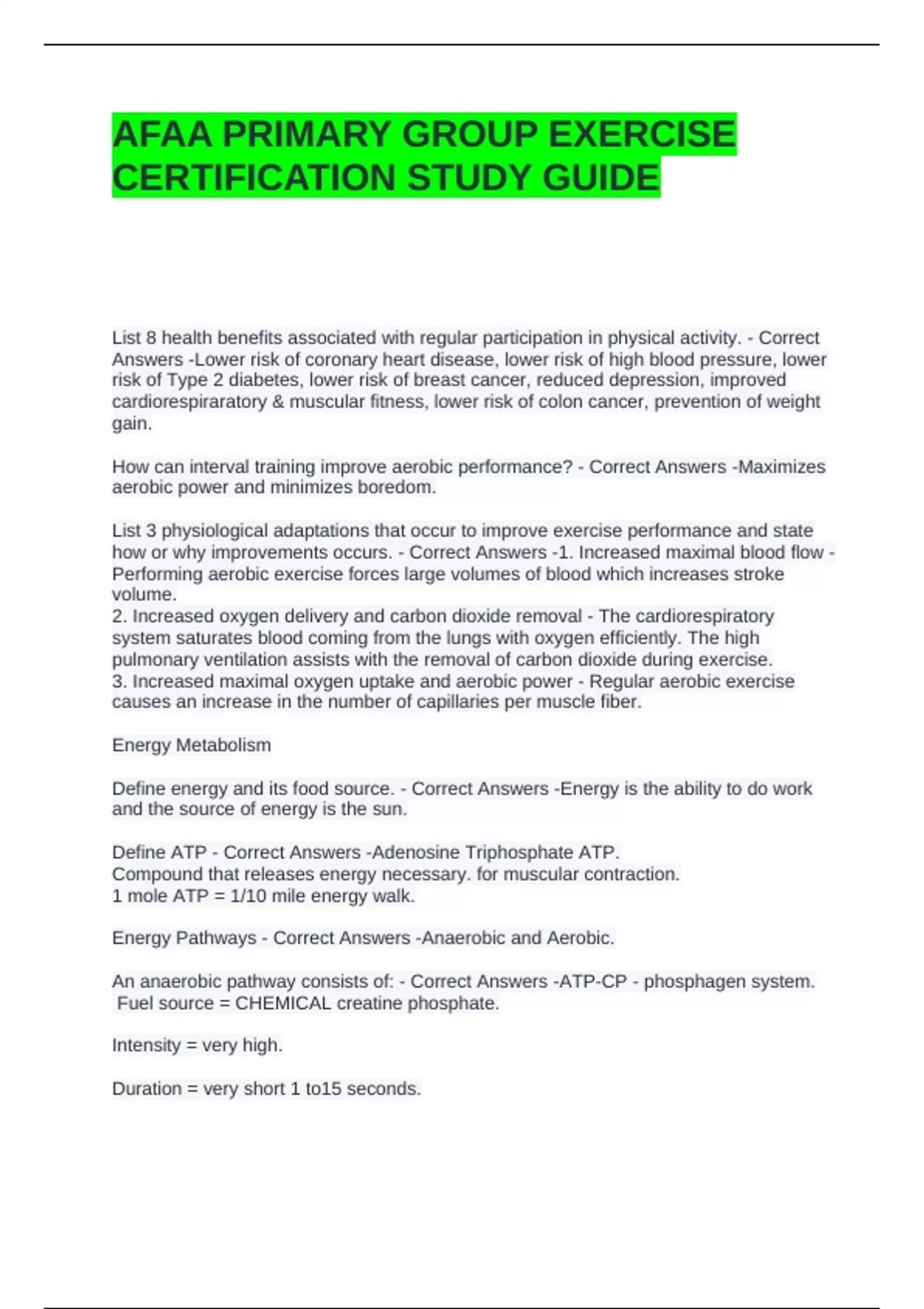 AFAA PRIMARY GROUP EXERCISE CERTIFICATION STUDY GUIDE

List 8 health benefits associated with regular participation in physical activity. - Correct Answers -Lower risk of coronary heart disease, lower risk of high blood pressure, lower risk of Type 2 diabetes, lower risk of breast cancer, reduced depression, improved cardiorespiraratory & muscular fitness, lower risk of colon cancer, prevention of weight gain.

How can interval training improve aerobic performance? - Correct Answers -Maximizes aerobic power and minimizes boredom.

List 3 physiological adaptations that occur to improve exercise performance and state how or why improvements occurs. - Correct Answers -1. Increased maximal blood flow - Performing aerobic exercise forces large volumes of blood which increases stroke volume.
2. Increased oxygen delivery and carbon dioxide removal - The cardiorespiratory system saturates blood coming from the lungs with oxygen efficiently. The high pulmonary ventilation assists with the removal of carbon dioxide during exercise.
3. Increased maximal oxygen uptake and aerobic power - Regular aerobic exercise causes an increase in the number of capillaries per muscle fiber.

Energy Metabolism

Define energy and its food source. - Correct Answers -Energy is the ability to do work and the source of energy is the sun.

Define ATP - Correct Answers -Adenosine Triphosphate ATP.
Compound that releases energy necessary. for muscular contraction.
1 mole ATP = 1/10 mile energy walk.

Energy Pathways - Correct Answers -Anaerobic and Aerobic.

An anaerobic pathway consists of: - Correct Answers -ATP-CP - phosphagen system.
Fuel source = CHEMICAL creatine phosphate.

Intensity = very high.

Duration = very short 1 to15 seconds.